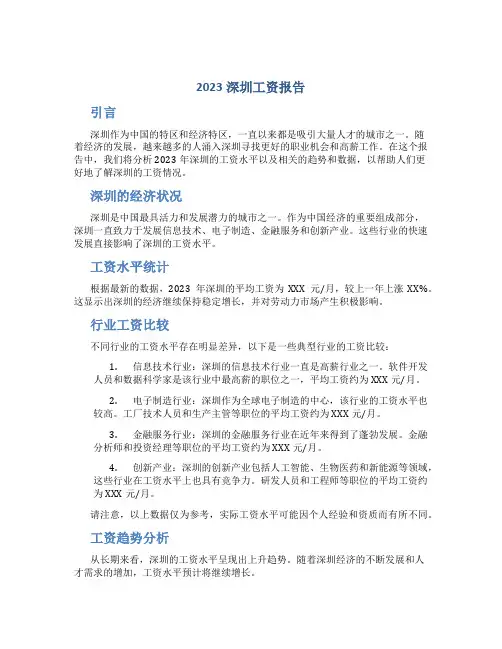 2023 深圳工资报告

引言

深圳作为中国的特区和经济特区，一直以来都是吸引大量人才的城市之一。随着经济的发展，越来越多的人涌入深圳寻找更好的职业机会和高薪工作。在这个报告中，我们将分析 2023 年深圳的工资水平以及相关的趋势和数据，以帮助人们更好地了解深圳的工资情况。

深圳的经济状况

深圳是中国最具活力和发展潜力的城市之一。作为中国经济的重要组成部分，深圳一直致力于发展信息技术、电子制造、金融服务和创新产业。这些行业的快速发展直接影响了深圳的工资水平。

工资水平统计

根据最新的数据，2023 年深圳的平均工资为 XXX 元/月，较上一年上涨 XX%。这显示出深圳的经济继续保持稳定增长，并对劳动力市场产生积极影响。

行业工资比较

不同行业的工资水平存在明显差异，以下是一些典型行业的工资比较：

1. 信息技术行业：深圳的信息技术行业一直是高薪行业之一。软件开发人员和数据科学家是该行业中最高薪的职位之一，平均工资约为 XXX 元/月。

2. 电子制造行业：深圳作为全球电子制造的中心，该行业的工资水平也较高。工厂技术人员和生产主管等职位的平均工资约为 XXX 元/月。

3. 金融服务行业：深圳的金融服务行业在近年来得到了蓬勃发展。金融分析师和投资经理等职位的平均工资约为 XXX 元/月。

4. 创新产业：深圳的创新产业包括人工智能、生物医药和新能源等领域，这些行业在工资水平上也具有竞争力。研发人员和工程师等职位的平均工资约为 XXX 元/月。

请注意，以上数据仅为参考，实际工资水平可能因个人经验和资质而有所不同。

工资趋势分析

从长期来看，深圳的工资水平呈现出上升趋势。随着深圳经济的不断发展和人才需求的增加，工资水平预计将继续增长。